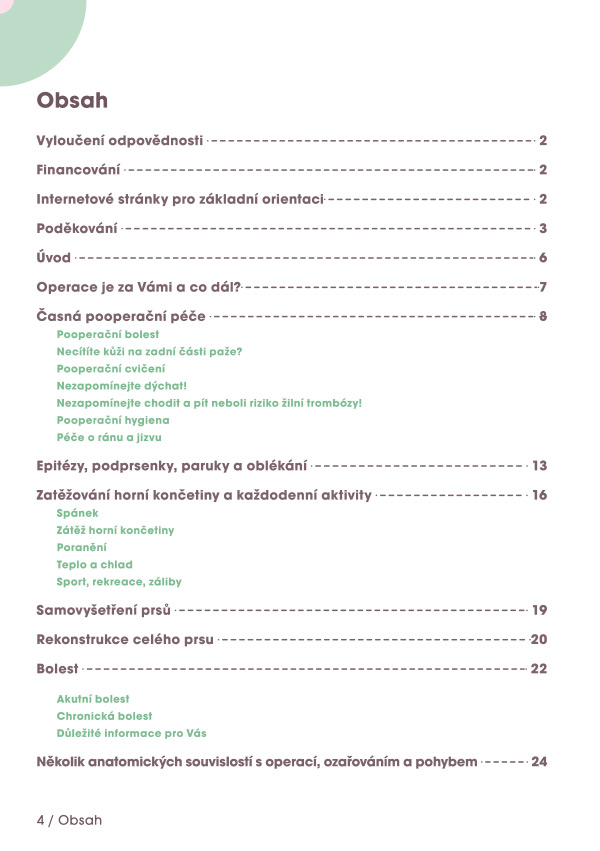 Obsah

Vyloučení odpovědnosti 2

Financování 2

Internetové stránky pro základní orientaci 2

Poděkování 3

Úvod 6

Operace je za Vámi a co dál? 7

Časná pooperační péče 8
Pooperační bolest
Necítíte kůži na zadní části paže?
Pooperační cvičení
Nezapomínejte dýchat!
Nezapomínejte chodit a pít neboli riziko žilní trombózy!
Pooperační hygiena
Péče o ránu a jizvu

Epitézy, podprsenky, paruky a oblékání 13

Zatěžování horní končetiny a každodenní aktivity 16
Spánek
Zátěž horní končetiny
Poranění
Teplo a chlad
Sport, rekreace, záliby

Samovyšetření prsů 19

Rekonstrukce celého prsu 20

Bolest 22
Akutní bolest
Chronická bolest
Důležité informace pro Vás

Několik anatomických souvislostí s operací, ozařováním a pohybem 24

4 / Obsah